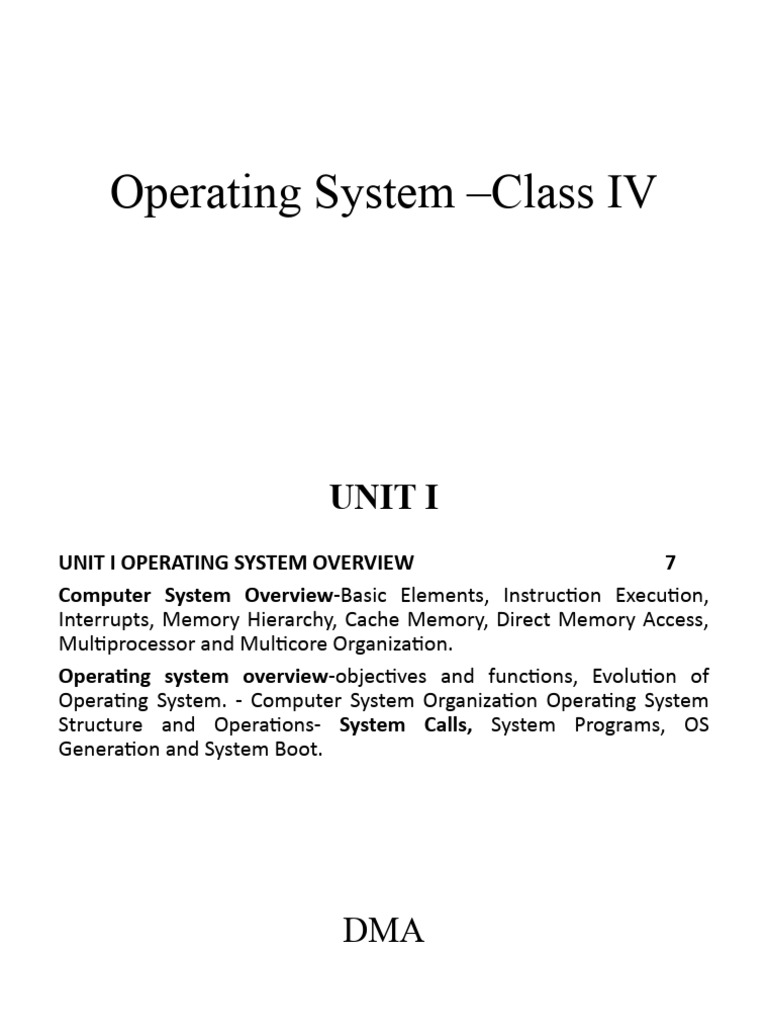 Operating System –Class IV

UNIT I

UNIT I OPERATING SYSTEM OVERVIEW 7

Computer System Overview-Basic Elements, Instruction Execution, Interrupts, Memory Hierarchy, Cache Memory, Direct Memory Access, Multiprocessor and Multicore Organization.

Operating system overview-objectives and functions, Evolution of Operating System. - Computer System Organization Operating System Structure and Operations- System Calls, System Programs, OS Generation and System Boot.

DMA